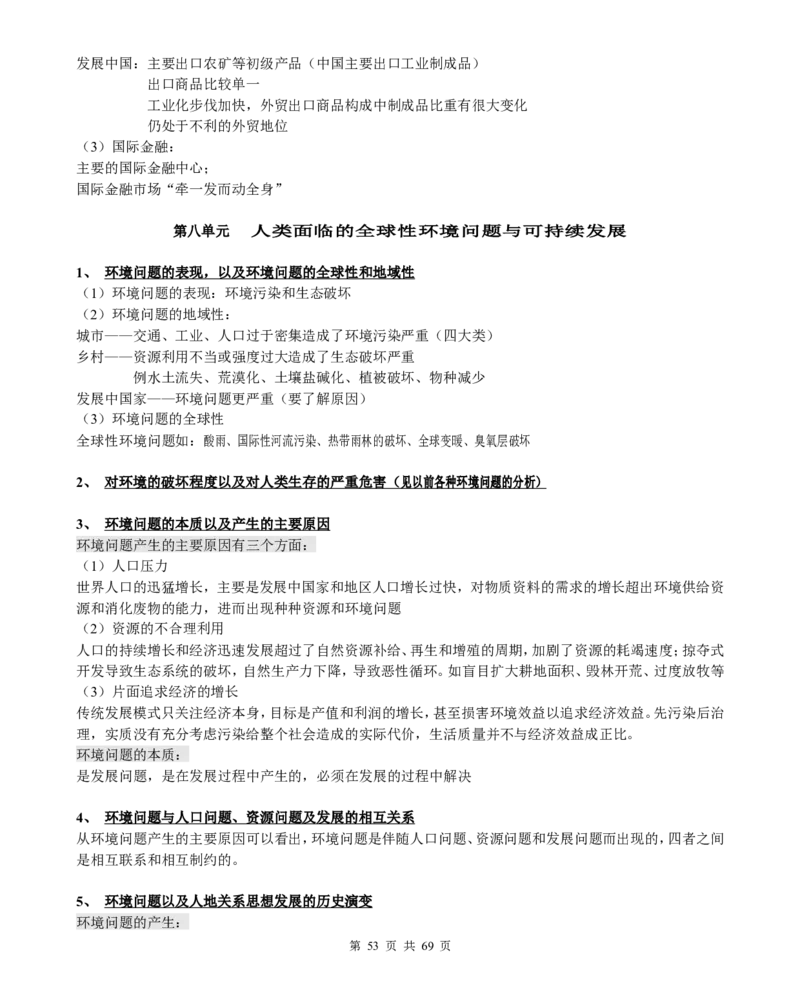 发展中国：主要出口农矿等初级产品（中国主要出口工业制成品）
出口商品比较单一
工业化步伐加快，外贸出口商品构成中制成品比重有很大变化
仍处于不利的外贸地位

（3）国际金融：
主要的国际金融中心；
国际金融市场“牵一发而动全身”

第八单元 人类面临的全球性环境问题与可持续发展

1、 环境问题的表现，以及环境问题的全球性和地域性
（1）环境问题的表现：环境污染和生态破坏
（2）环境问题的地域性：
城市——交通、工业、人口过于密集造成了环境污染严重（四大类）
乡村——资源利用不当或强度过大造成了生态破坏严重
例水土流失、荒漠化、土壤盐碱化、植被破坏、物种减少
发展中国家——环境问题更严重（要了解原因）
（3）环境问题的全球性
全球性环境问题如：酸雨、国际性河流污染、热带雨林的破坏、全球变暖、臭氧层破坏

2、 对环境的破坏程度以及对人类生存的严重危害（见以前各种环境问题的分析）

3、 环境问题的本质以及产生的主要原因
环境问题产生的主要原因有三个方面：
（1）人口压力
世界人口的迅猛增长，主要是发展中国家和地区人口增长过快，对物质资料的需求的增长超出环境供给资源和消化废物的能力，进而出现种种资源和环境问题
（2）资源的不合理利用
人口的持续增长和经济迅速发展超过了自然资源补给、再生和增殖的周期，加剧了资源的耗竭速度；掠夺式开发导致生态系统的破坏，自然生产力下降，导致恶性循环。如盲目扩大耕地面积、毁林开荒、过度放牧等
（3）片面追求经济的增长
传统发展模式只关注经济本身，目标是产值和利润的增长，甚至损害环境效益以追求经济效益。先污染后治理，实质没有充分考虑污染给整个社会造成的实际代价，生活质量并不与经济效益成正比。
环境问题的本质：
是发展问题，是在发展过程中产生的，必须在发展的过程中解决

4、 环境问题与人口问题、资源问题及发展的相互关系
从环境问题产生的主要原因可以看出，环境问题是伴随人口问题、资源问题和发展问题而出现的，四者之间是相互联系和相互制约的。

5、 环境问题以及人地关系思想发展的历史演变
环境问题的产生：

第53页 共69页